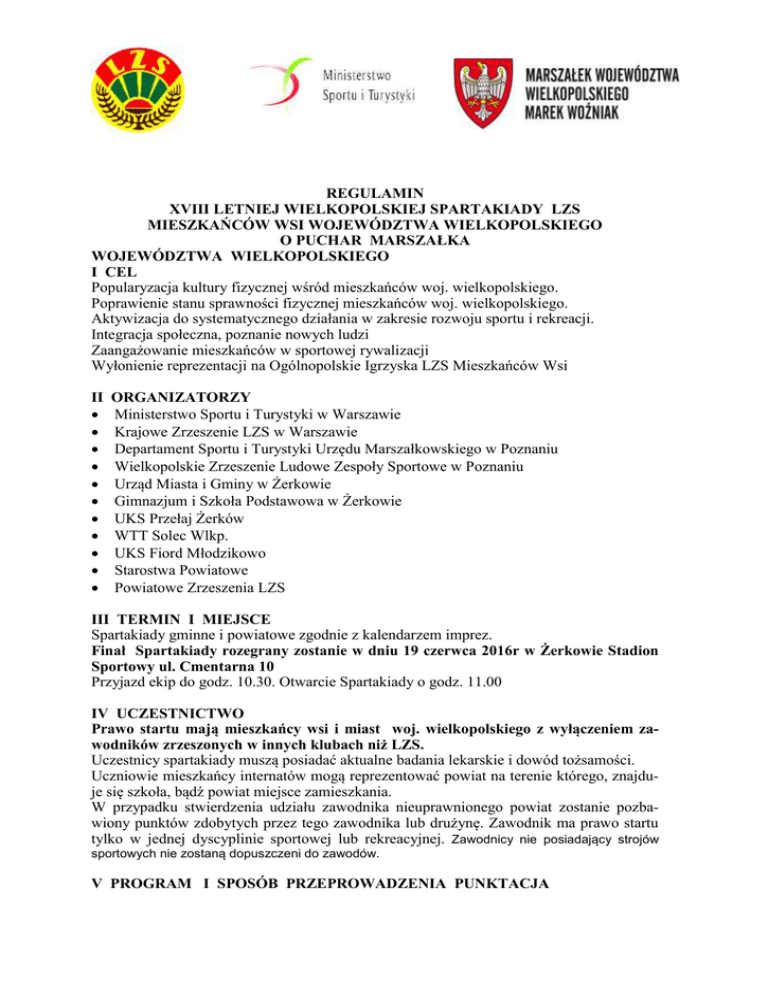 LZS

Ministerstwo Sportu i Turystyki

MARSZAŁEK WOJEWÓDZTWA WIELKOPOLSKIEGO MAREK WOŹNIAK

REGULAMIN
XVIII LETNIEJ WIELKOPOLSKIEJ SPARTAKIADY LZS
MIESZKAŃCÓW WSI WOJEWÓDZTWA WIELKOPOLSKIEGO
O PUCHAR MARSZAŁKA
WOJEWÓDZTWA WIELKOPOLSKIEGO
I CEL
Popularyzacja kultury fizycznej wśród mieszkańców woj. wielkopolskiego.
Poprawienie stanu sprawności fizycznej mieszkańców woj. wielkopolskiego.
Aktywizacja do systematycznego działania w zakresie rozwoju sportu i rekreacji.
Integracja społeczna, poznanie nowych ludzi
Zaangażowanie mieszkańców w sportowej rywalizacji
Wyłonienie reprezentacji na Ogólnopolskie Igrzyska LZS Mieszkańców Wsi

II ORGANIZATORZY
• Ministerstwo Sportu i Turystyki w Warszawie
• Krajowe Zrzeszenie LZS w Warszawie
• Departament Sportu i Turystyki Urzędu Marszałkowskiego w Poznaniu
• Wielkopolskie Zrzeszenie Ludowe Zespoły Sportowe w Poznaniu
• Urząd Miasta i Gminy w Żerkowie
• Gimnazjum i Szkoła Podstawowa w Żerkowie
• UKS Przełaj Żerków
• WTT Solec Wlkp.
• UKS Fiord Młodzikowo
• Starostwa Powiatowe
• Powiatowe Zrzeszenia LZS

III TERMIN I MIEJSCE
Spartakiady gminne i powiatowe zgodnie z kalendarzem imprez.
Finał Spartakiady rozegrany zostanie w dniu 19 czerwca 2016r w Żerkowie Stadion Sportowy ul. Cmentarna 10
Przyjazd ekip do godz. 10.30. Otwarcie Spartakiady o godz. 11.00

IV UCZESTNICTWO
Prawo startu mają mieszkańcy wsi i miast woj. wielkopolskiego z wyłączeniem zawodników zrzeszonych w innych klubach niż LZS.
Uczestnicy spartakiady muszą posiadać aktualne badania lekarskie i dowód tożsamości.
Uczniowie mieszkańcy internatów mogą reprezentować powiat na terenie którego, znajduje się szkoła, bądź powiat miejsce zamieszkania.
W przypadku stwierdzenia udziału zawodnika nieuprawnionego powiat zostanie pozbawiony punktów zdobytych przez tego zawodnika lub drużynę. Zawodnik ma prawo startu tylko w jednej dyscyplinie sportowej lub rekreacyjnej. Zawodnicy nie posiadający strojów sportowych nie zostaną dopuszczeni do zawodów.

V PROGRAM I SPOSÓB PRZEPROWADZENIA PUNKTACJA